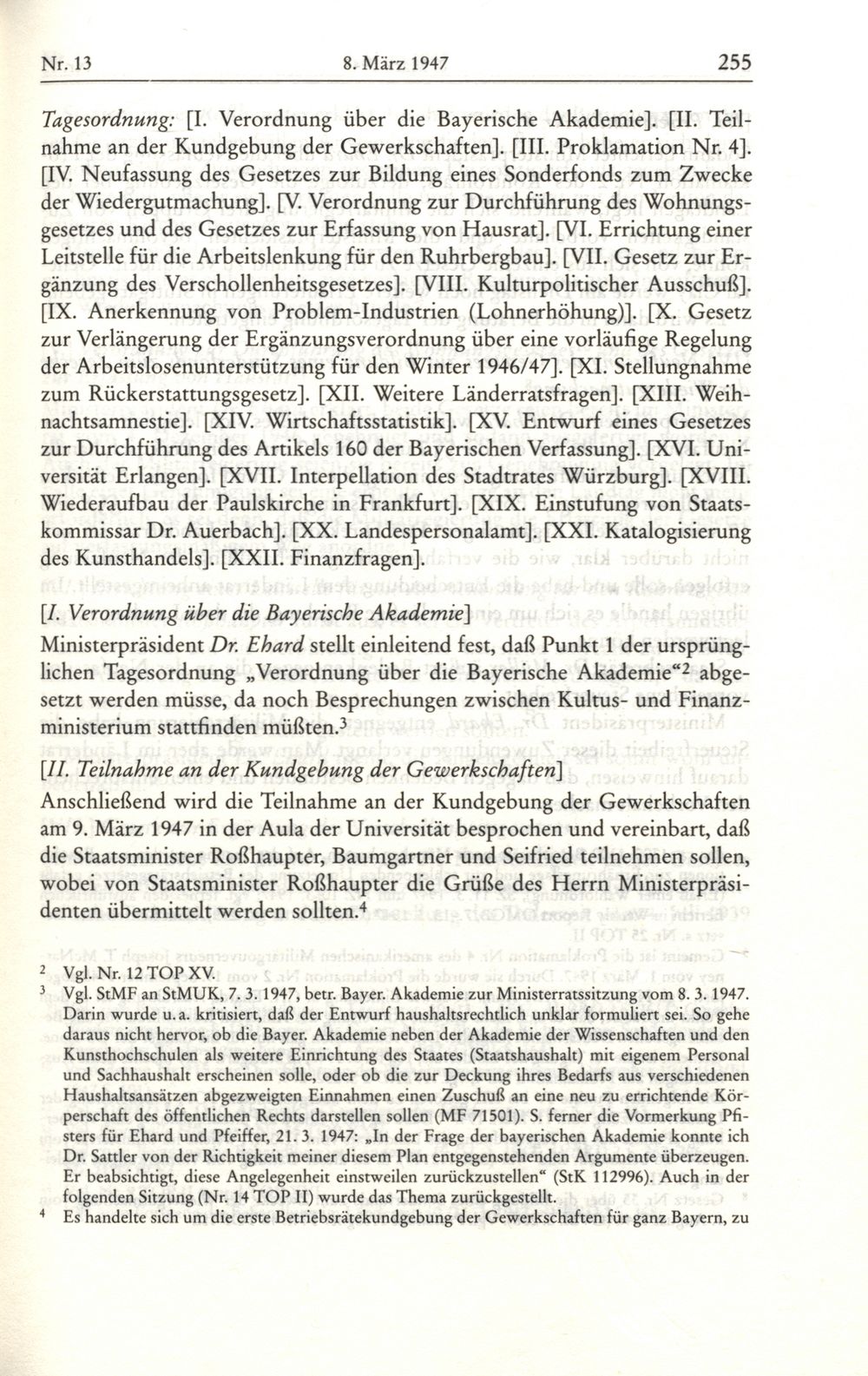 Nr. 13 8. März 1947 255

Tagesordnung: [I. Verordnung über die Bayerische Akademie]. [II. Teilnahme an der Kundgebung der Gewerkschaften]. [III. Proklamation Nr. 4]. [IV. Neufassung des Gesetzes zur Bildung eines Sonderfonds zum Zwecke der Wiedergutmachung]. [V. Verordnung zur Durchführung des Wohnungsgesetzes und des Gesetzes zur Erfassung von Hausrat]. [VI. Errichtung einer Leitstelle für die Arbeitslenkung für den Ruhrbergbau]. [VII. Gesetz zur Ergänzung des Verschollenheitsgesetzes]. [VIII. Kulturpolitischer Ausschuß]. [IX. Anerkennung von Problem-Industrien (Lohnerhöhung)]. [X. Gesetz zur Verlängerung der Ergänzungsverordnung über eine vorläufige Regelung der Arbeitslosenunterstützung für den Winter 1946/47]. [XI. Stellungnahme zum Rückerstattungsgesetz]. [XII. Weitere Länderratsfragen]. [XIII. Weihnachtsamnestie]. [XIV. Wirtschaftsstatistik]. [XV. Entwurf eines Gesetzes zur Durchführung des Artikels 160 der Bayerischen Verfassung]. [XVI. Universität Erlangen]. [XVII. Interpellation des Stadtrates Würzburg]. [XVIII. Wiederaufbau der Paulskirche in Frankfurt]. [XIX. Einstufung von Staatskommissar Dr. Auerbach]. [XX. Landespersonalamt]. [XXI. Katalogisierung des Kunsthandels]. [XXII. Finanzfragen].

[I. Verordnung über die Bayerische Akademie]

Ministerpräsident Dr. Ehard stellt einleitend fest, daß Punkt 1 der ursprünglichen Tagesordnung „Verordnung über die Bayerische Akademie“$^2$ abgesetzt werden müsse, da noch Besprechungen zwischen Kultus- und Finanzministerium stattfinden müßten.$^3$

[II. Teilnahme an der Kundgebung der Gewerkschaften]

Anschließend wird die Teilnahme an der Kundgebung der Gewerkschaften am 9. März 1947 in der Aula der Universität besprochen und vereinbart, daß die Staatsminister Roßhaupter, Baumgartner und Seifried teilnehmen sollen, wobei von Staatsminister Roßhaupter die Grüße des Herrn Ministerpräsidenten übermittelt werden sollten.$^4$

$^2$ Vgl. Nr. 12 TOP XV.
$^3$ Vgl. StMF an StMUK, 7. 3. 1947, betr. Bayer. Akademie zur Ministerratssitzung vom 8. 3. 1947. Darin wurde u. a. kritisiert, daß der Entwurf haushaltsrechtlich unklar formuliert sei. So gehe daraus nicht hervor, ob die Bayer. Akademie neben der Akademie der Wissenschaften und den Kunsthochschulen als weitere Einrichtung des Staates (Staatshaushalt) mit eigenem Personal und Sachhaushalt erscheinen solle, oder ob die zur Deckung ihres Bedarfs aus verschiedenen Haushaltsansätzen abgezweigten Einnahmen einen Zuschuß an eine neu zu errichtende Körperschaft des öffentlichen Rechts darstellen sollen (MF 71501). S. ferner die Vormerkung Pfisters für Ehard und Pfeiffer, 21. 3. 1947: „In der Frage der bayerischen Akademie konnte ich Dr. Sattler von der Richtigkeit meiner diesem Plan entgegenstehenden Argumente überzeugen. Er beabsichtigt, diese Angelegenheit einstweilen zurückzustellen“ (StK 112996). Auch in der folgenden Sitzung (Nr. 14 TOP II) wurde das Thema zurückgestellt.
$^4$ Es handelte sich um die erste Betriebsrätekundgebung der Gewerkschaften für ganz Bayern, zu